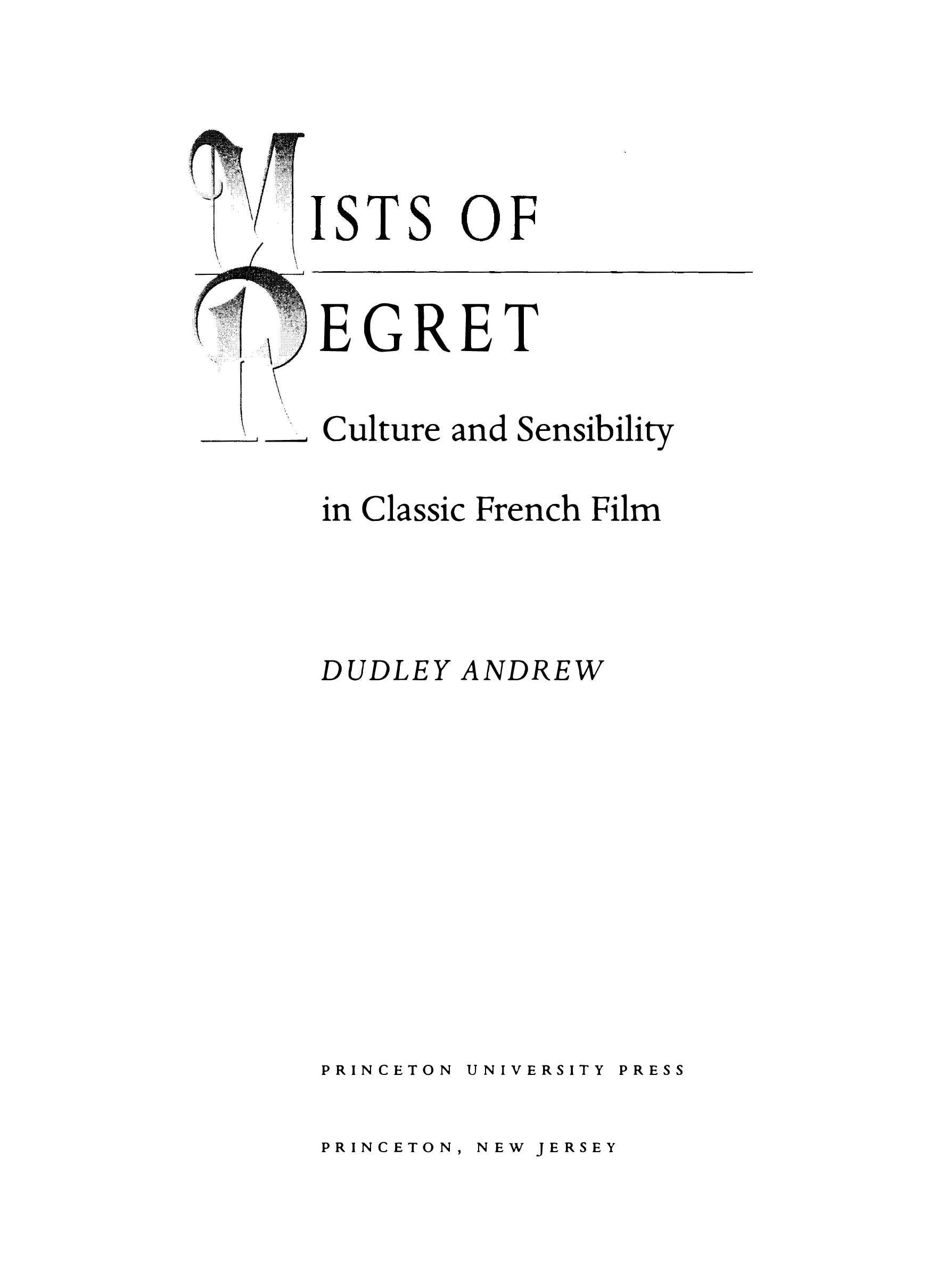 MISTS OF

REGRET

Culture and Sensibility

in Classic French Film

DUDLEY ANDREW

PRINCETON UNIVERSITY PRESS

PRINCETON, NEW JERSEY